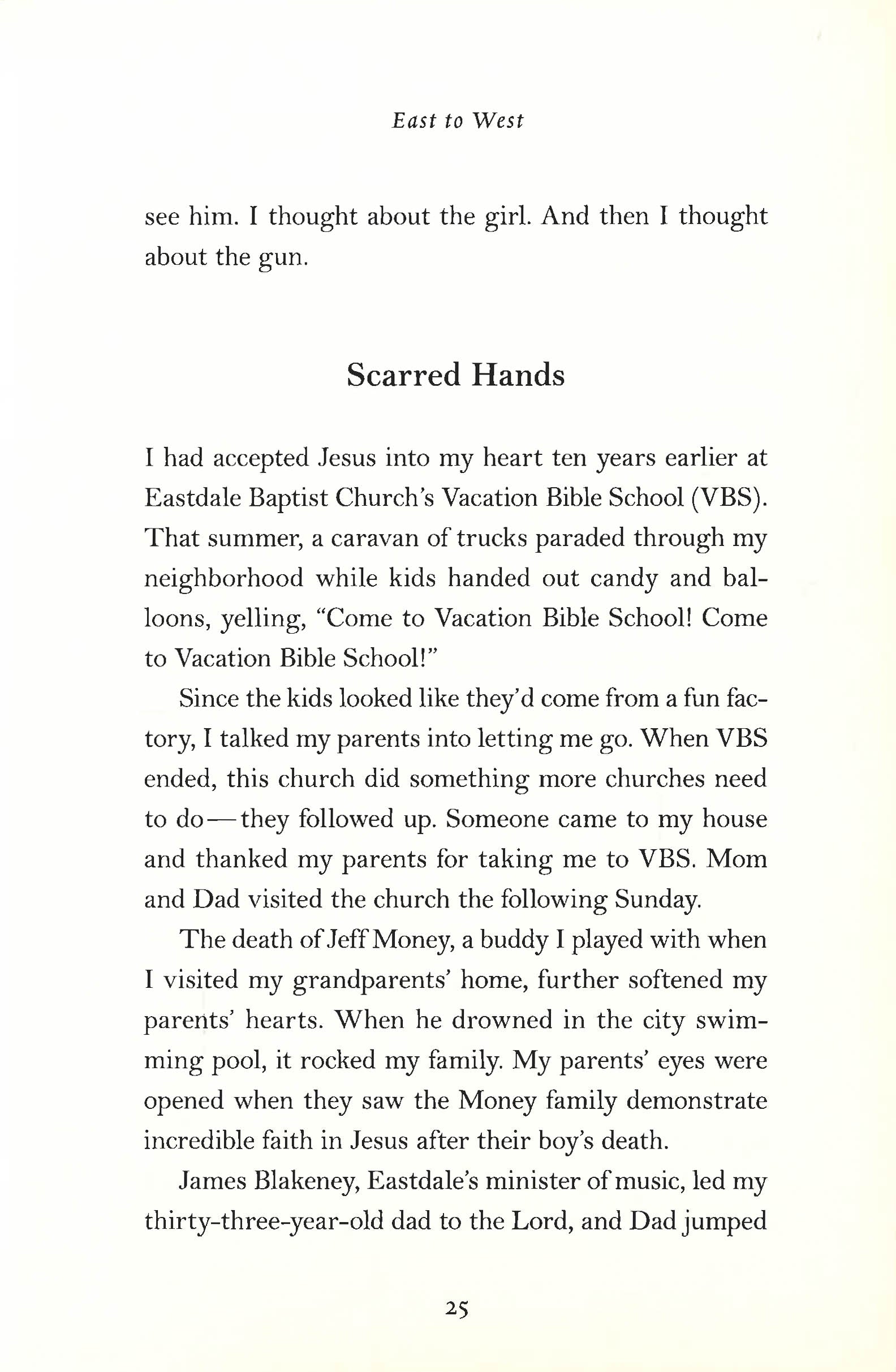 East to West

see him. I thought about the girl. And then I thought about the gun.

Scarred Hands

I had accepted Jesus into my heart ten years earlier at Eastdale Baptist Church's Vacation Bible School (VBS). That summer, a caravan of trucks paraded through my neighborhood while kids handed out candy and balloons, yelling, "Come to Vacation Bible School! Come to Vacation Bible School!"

Since the kids looked like they'd come from a fun factory, I talked my parents into letting me go. When VBS ended, this church did something more churches need to do—they followed up. Someone came to my house and thanked my parents for taking me to VBS. Mom and Dad visited the church the following Sunday.

The death of Jeff Money, a buddy I played with when I visited my grandparents' home, further softened my parents' hearts. When he drowned in the city swimming pool, it rocked my family. My parents' eyes were opened when they saw the Money family demonstrate incredible faith in Jesus after their boy's death.

James Blakeney, Eastdale's minister of music, led my thirty-three-year-old dad to the Lord, and Dad jumped

25